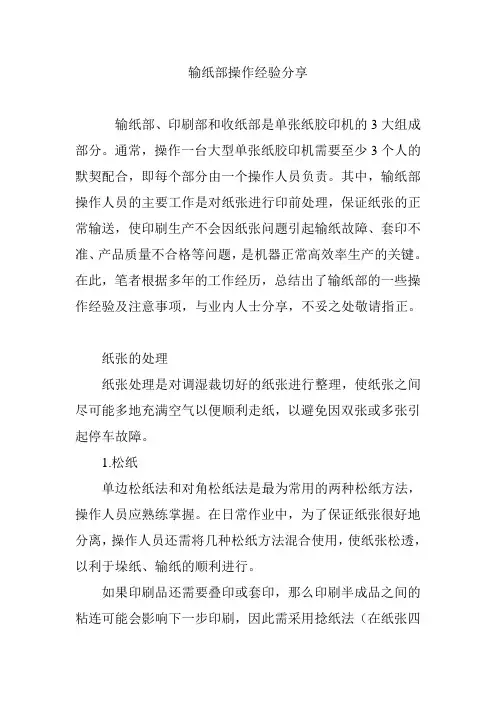 输纸部操作经验分享

输纸部、印刷部和收纸部是单张纸胶印机的 3 大组成部分。通常，操作一台大型单张纸胶印机需要至少 3 个人的默契配合，即每个部分由一个操作人员负责。其中，输纸部操作人员的主要工作是对纸张进行印前处理，保证纸张的正常输送，使印刷生产不会因纸张问题引起输纸故障、套印不准、产品质量不合格等问题，是机器正常高效率生产的关键。在此，笔者根据多年的工作经历，总结出了输纸部的一些操作经验及注意事项，与业内人士分享，不妥之处敬请指正。

纸张的处理

纸张处理是对调湿裁切好的纸张进行整理，使纸张之间尽可能多地充满空气以便顺利走纸，以避免因双张或多张引起停车故障。

1.松纸

单边松纸法和对角松纸法是最为常用的两种松纸方法，操作人员应熟练掌握。在日常作业中，为了保证纸张很好地分离，操作人员还需将几种松纸方法混合使用，使纸张松透，以利于垛纸、输纸的顺利进行。

如果印刷品还需要叠印或套印，那么印刷半成品之间的粘连可能会影响下一步印刷，因此需采用捻纸法（在纸张四